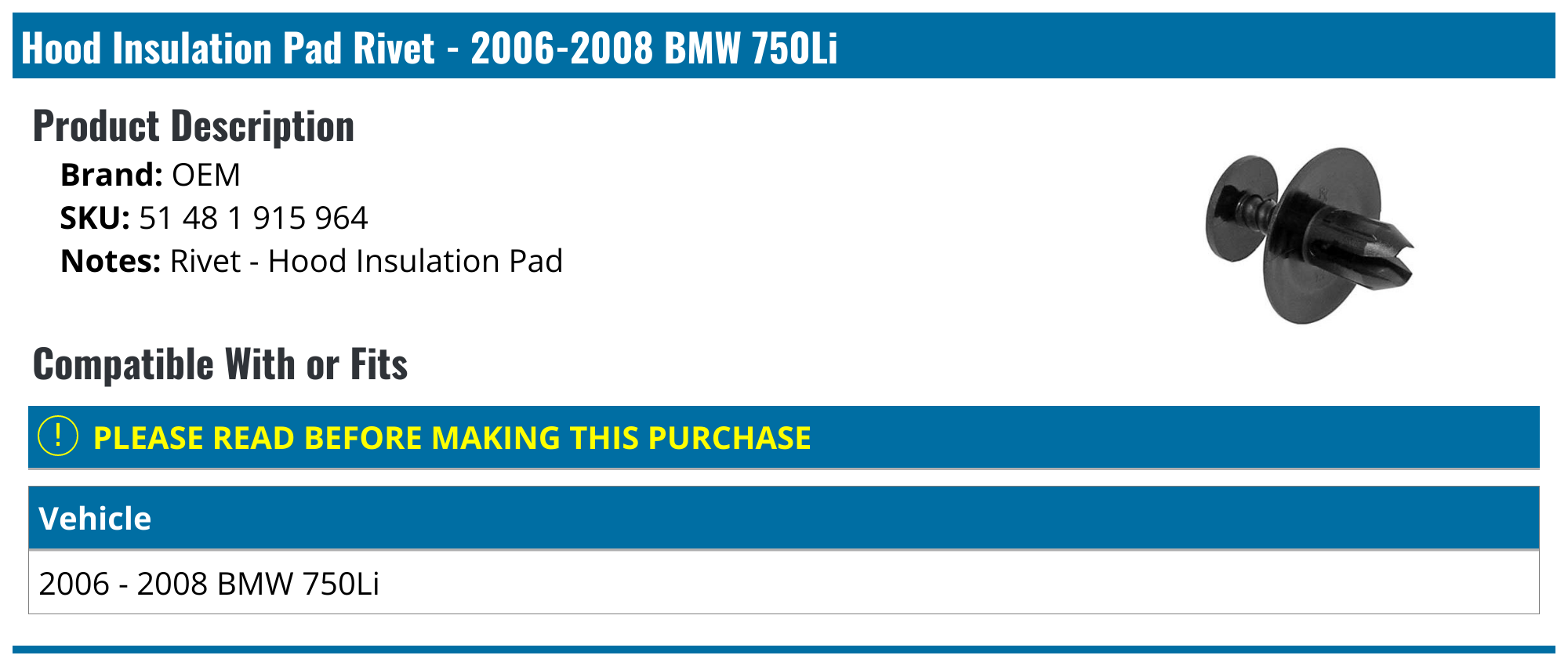 Hood Insulation Pad Rivet - 2006-2008 BMW 750Li

Product Description

Brand: OEM
SKU: 51 48 1 915 964
Notes: Rivet - Hood Insulation Pad

Compatible With or Fits

! PLEASE READ BEFORE MAKING THIS PURCHASE

| Vehicle |
|---|
| 2006 - 2008 BMW 750Li |